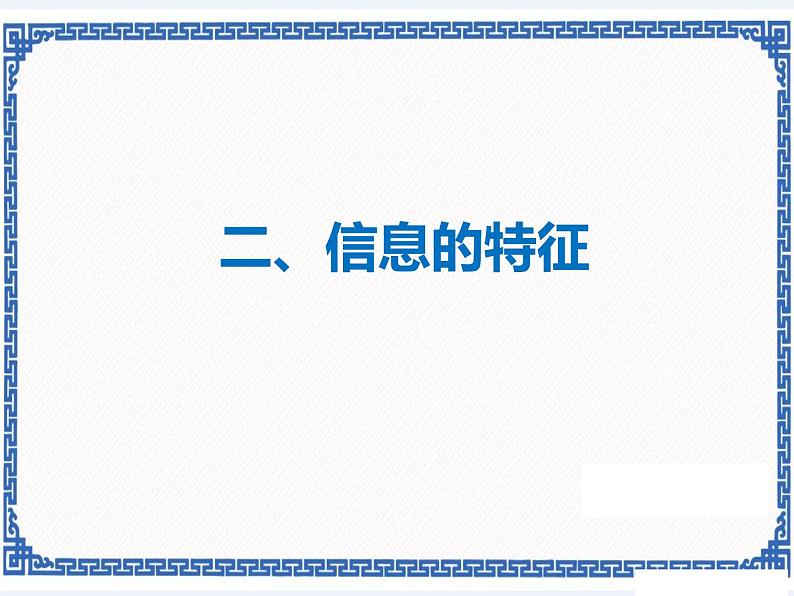 二、信息的特征